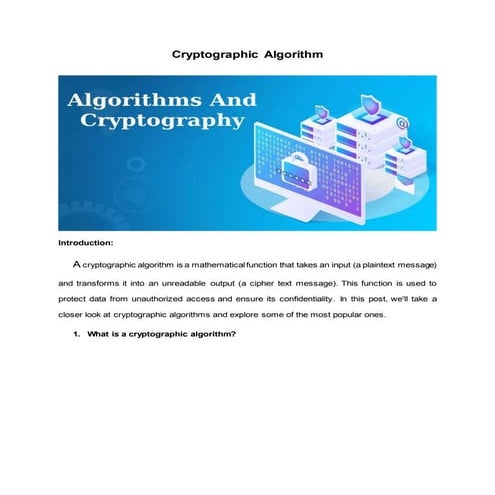 Cryptographic Algorithm

Algorithms And Cryptography

Introduction:

A cryptographic algorithm is a mathematical function that takes an input (a plaintext message) and transforms it into an unreadable output (a cipher text message). This function is used to protect data from unauthorized access and ensure its confidentiality. In this post, we'll take a closer look at cryptographic algorithms and explore some of the most popular ones.

1. What is a cryptographic algorithm?